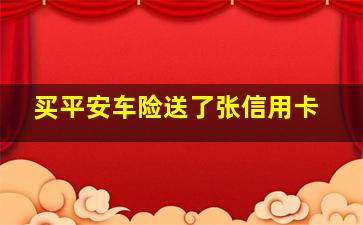 买平安车险送了张信用卡